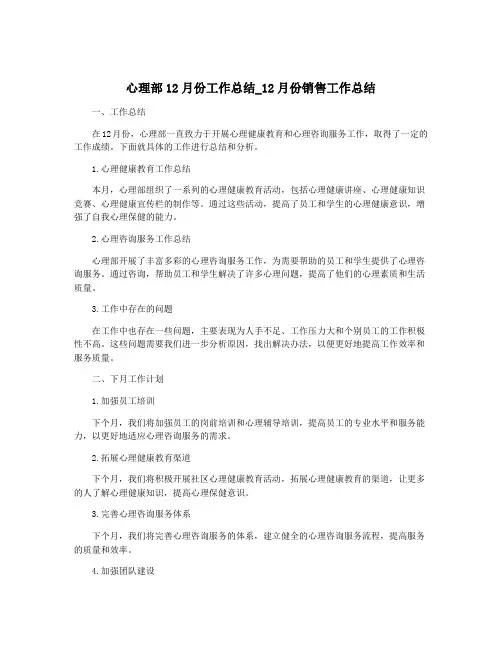 心理部12月份工作总结_12月份销售工作总结

一、工作总结

在12月份，心理部一直致力于开展心理健康教育和心理咨询服务工作，取得了一定的工作成绩。下面就具体的工作进行总结和分析。

1.心理健康教育工作总结

本月，心理部组织了一系列的心理健康教育活动，包括心理健康讲座、心理健康知识竞赛、心理健康宣传栏的制作等。通过这些活动，提高了员工和学生的心理健康意识，增强了自我心理保健的能力。

2.心理咨询服务工作总结

心理部开展了丰富多彩的心理咨询服务工作，为需要帮助的员工和学生提供了心理咨询服务。通过咨询，帮助员工和学生解决了许多心理问题，提高了他们的心理素质和生活质量。

3.工作中存在的问题

在工作中也存在一些问题，主要表现为人手不足、工作压力大和个别员工的工作积极性不高。这些问题需要我们进一步分析原因，找出解决办法，以便更好地提高工作效率和服务质量。

二、下月工作计划

1.加强员工培训

下个月，我们将加强员工的岗前培训和心理辅导培训，提高员工的专业水平和服务能力，以更好地适应心理咨询服务的需求。

2.拓展心理健康教育渠道

下个月，我们将积极开展社区心理健康教育活动，拓展心理健康教育的渠道，让更多的人了解心理健康知识，提高心理保健意识。

3.完善心理咨询服务体系

下个月，我们将完善心理咨询服务的体系，建立健全的心理咨询服务流程，提高服务的质量和效率。

4.加强团队建设